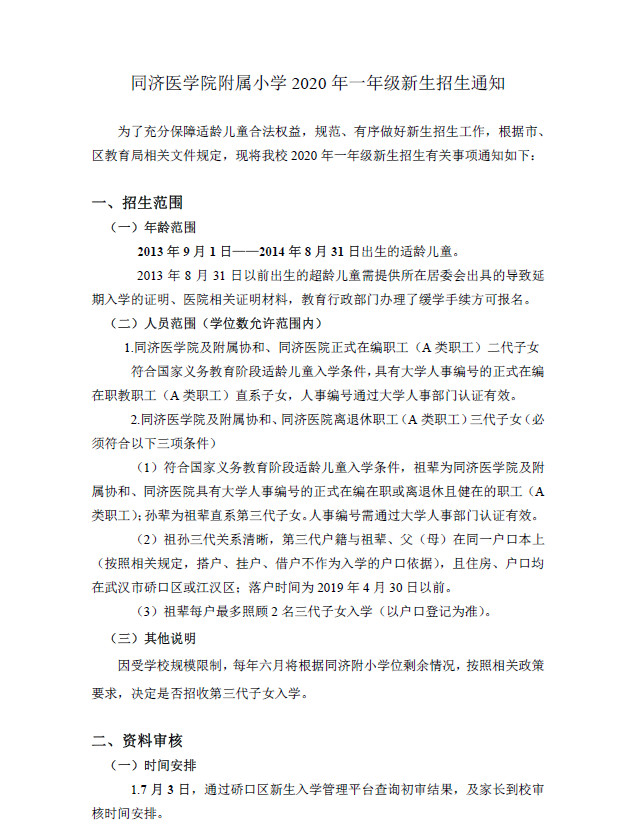 同济医学院附属小学 2020 年一年级新生招生通知

为了充分保障适龄儿童合法权益，规范、有序做好新生招生工作，根据市、区教育局相关文件规定，现将我校 2020 年一年级新生招生有关事项通知如下：

一、招生范围

（一）年龄范围

2013 年 9 月 1 日——2014 年 8 月 31 日出生的适龄儿童。

2013 年 8 月 31 日以前出生的超龄儿童需提供所在居委会出具的导致延期入学的证明、医院相关证明材料，教育行政部门办理了缓学手续方可报名。

（二）人员范围（学位数允许范围内）

1.同济医学院及附属协和、同济医院正式在编职工（A 类职工）二代子女

符合国家义务教育阶段适龄儿童入学条件，具有大学人事编号的正式在编在职教职工（A 类职工）直系子女，人事编号通过大学人事部门认证有效。

2.同济医学院及附属协和、同济医院离退休职工（A 类职工）三代子女（必须符合以下三项条件）

（1）符合国家义务教育阶段适龄儿童入学条件，祖辈为同济医学院及附属协和、同济医院具有大学人事编号的正式在编在职或离退休且健在的职工（A 类职工）；孙辈为祖辈直系第三代子女。人事编号需通过大学人事部门认证有效。

（2）祖孙三代关系清晰，第三代户籍与祖辈、父（母）在同一户口本上（按照相关规定，搭户、挂户、借户不作为入学的户口依据），且住房、户口均在武汉市硚口区或江汉区；落户时间为 2019 年 4 月 30 日以前。

（3）祖辈每户最多照顾 2 名三代子女入学（以户口登记为准）。

（三）其他说明

因受学校规模限制，每年六月将根据同济附小学位剩余情况，按照相关政策要求，决定是否招收第三代子女入学。

二、资料审核

（一）时间安排

1.7 月 3 日，通过硚口区新生入学管理平台查询初审结果，及家长到校审核时间安排。